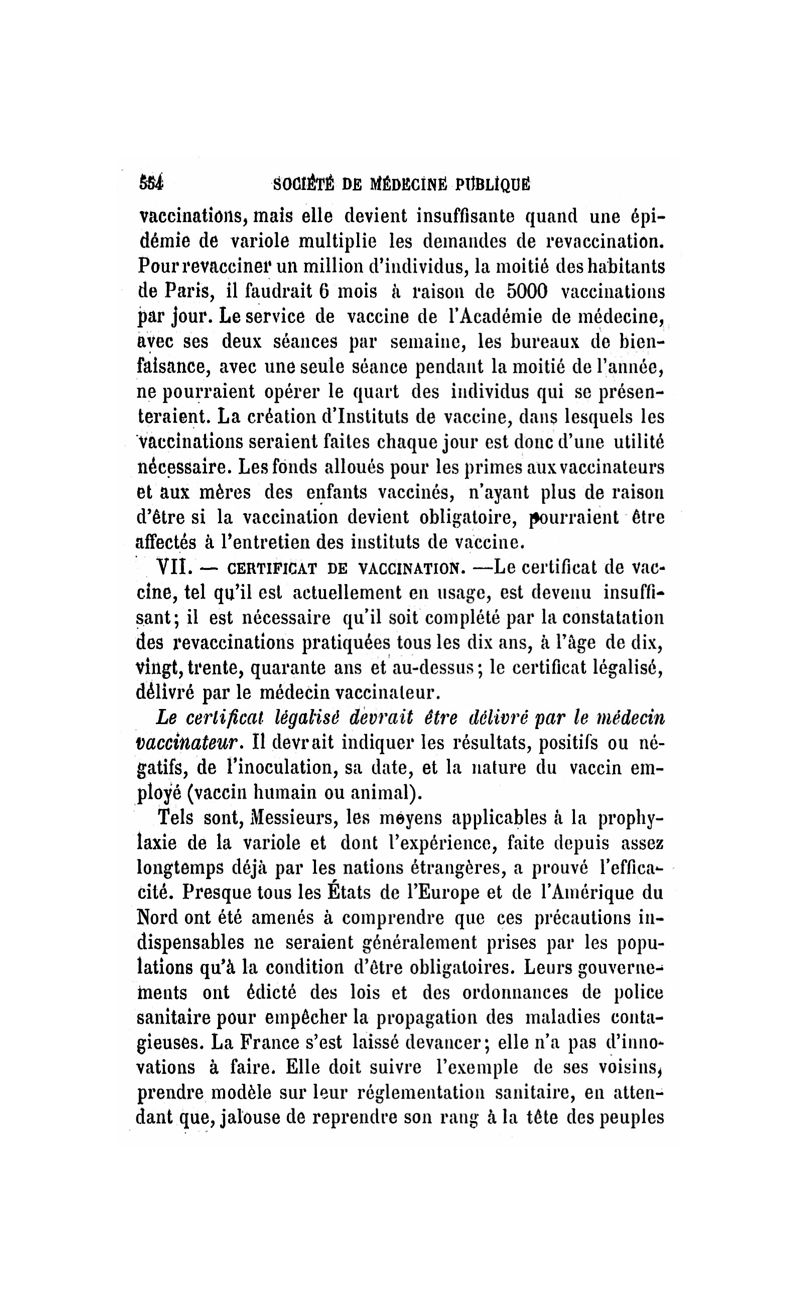 554 SOCIÉTÉ DE MÉDECINE PUBLIQUE

vaccinations, mais elle devient insuffisante quand une épidémie de variole multiplie les demandes de revaccination. Pour revacciner un million d'individus, la moitié des habitants de Paris, il faudrait 6 mois à raison de 5000 vaccinations par jour. Le service de vaccine de l'Académie de médecine, avec ses deux séances par semaine, les bureaux de bienfaisance, avec une seule séance pendant la moitié de l'année, ne pourraient opérer le quart des individus qui se présenteraient. La création d'Instituts de vaccine, dans lesquels les vaccinations seraient faites chaque jour est donc d'une utilité nécessaire. Les fonds alloués pour les primes aux vaccinateurs et aux mères des enfants vaccinés, n'ayant plus de raison d'être si la vaccination devient obligatoire, pourraient être affectés à l'entretien des instituts de vaccine.

VII. — CERTIFICAT DE VACCINATION. —Le certificat de vaccine, tel qu'il est actuellement en usage, est devenu insuffisant; il est nécessaire qu'il soit complété par la constatation des revaccinations pratiquées tous les dix ans, à l'âge de dix, vingt, trente, quarante ans et au-dessus; le certificat légalisé, délivré par le médecin vaccinateur.

Le certificat légalisé devrait être délivré par le médecin vaccinateur. Il devrait indiquer les résultats, positifs ou négatifs, de l'inoculation, sa date, et la nature du vaccin employé (vaccin humain ou animal).

Tels sont, Messieurs, les moyens applicables à la prophylaxie de la variole et dont l'expérience, faite depuis assez longtemps déjà par les nations étrangères, a prouvé l'efficacité. Presque tous les États de l'Europe et de l'Amérique du Nord ont été amenés à comprendre que ces précautions indispensables ne seraient généralement prises par les populations qu'à la condition d'être obligatoires. Leurs gouvernements ont édicté des lois et des ordonnances de police sanitaire pour empêcher la propagation des maladies contagieuses. La France s'est laissé devancer; elle n'a pas d'innovations à faire. Elle doit suivre l'exemple de ses voisins, prendre modèle sur leur réglementation sanitaire, en attendant que, jalouse de reprendre son rang à la tête des peuples